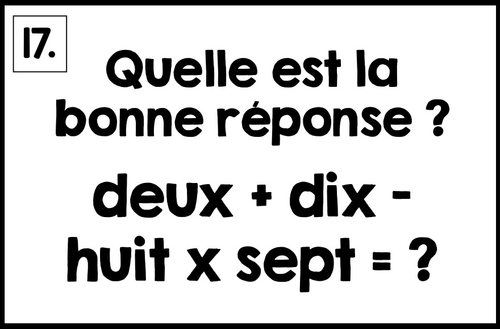 17.

Quelle est la bonne réponse ?

deux + dix - huit x sept = ?